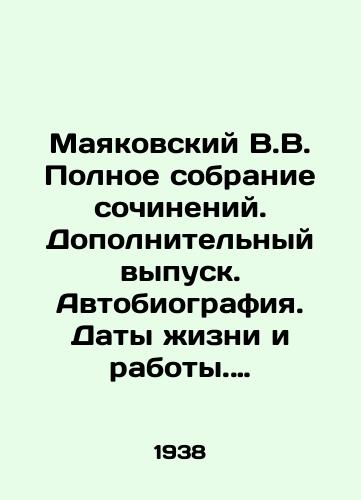 Маяковский В.В. Полное собрание сочинений. Дополнительный выпуск. Автобиография. Даты жизни и работы....

1938